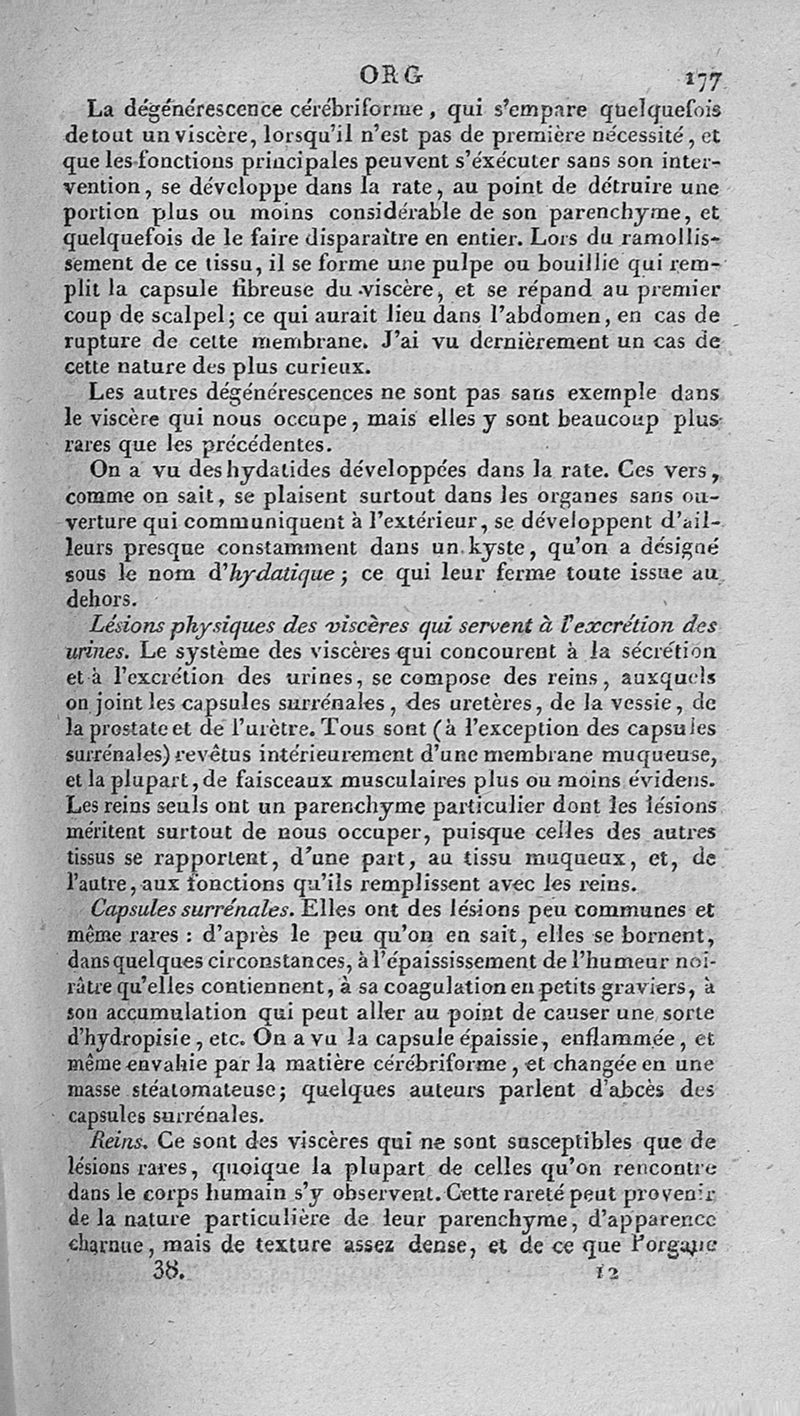 ORG 177

La dégénérescence cérébriforme, qui s'empare quelquefois de tout un viscère, lorsqu'il n'est pas de première nécessité, et que les fonctions principales peuvent s'éxécuter sans son intervention, se développe dans la rate, au point de détruire une portion plus ou moins considérable de son parenchyme, et quelquefois de le faire disparaître en entier. Lors du ramollissement de ce tissu, il se forme une pulpe ou bouillie qui remplit la capsule fibreuse du viscère, et se répand au premier coup de scalpel; ce qui aurait lieu dans l'abdomen, en cas de rupture de cette membrane. J'ai vu dernièrement un cas de cette nature des plus curieux.

Les autres dégénérescences ne sont pas sans exemple dans le viscère qui nous occupe, mais elles y sont beaucoup plus rares que les précédentes.

On a vu des hydatides développées dans la rate. Ces vers, comme on sait, se plaisent surtout dans les organes sans ouverture qui communiquent à l'extérieur, se développent d'ailleurs presque constamment dans un kyste, qu'on a désigné sous le nom d'hydatique; ce qui leur ferme toute issue au dehors.

Lésions physiques des viscères qui servent à l'excrétion des urines. Le système des viscères qui concourent à la sécrétion et à l'excrétion des urines, se compose des reins, auxquels on joint les capsules surrénales, des uretères, de la vessie, de la prostate et de l'urètre. Tous sont (à l'exception des capsules surrénales) revêtus intérieurement d'une membrane muqueuse, et la plupart, de faisceaux musculaires plus ou moins évidens. Les reins seuls ont un parenchyme particulier dont les lésions méritent surtout de nous occuper, puisque celles des autres tissus se rapportent, d'une part, au tissu muqueux, et, de l'autre, aux fonctions qu'ils remplissent avec les reins.

Capsules surrénales. Elles ont des lésions peu communes et même rares : d'après le peu qu'on en sait, elles se bornent, dans quelques circonstances, à l'épaississement de l'humeur noirâtre qu'elles contiennent, à sa coagulation en petits graviers, à son accumulation qui peut aller au point de causer une sorte d'hydropisie, etc. On a vu la capsule épaissie, enflammée, et même envahie par la matière cérébriforme, et changée en une masse stéatomateuse; quelques auteurs parlent d'abcès des capsules surrénales.

Reins. Ce sont des viscères qui ne sont susceptibles que de lésions rares, quoique la plupart de celles qu'on rencontre dans le corps humain s'y observent. Cette rareté peut provenir de la nature particulière de leur parenchyme, d'apparence charnue, mais de texture assez dense, et de ce que l'organe

38. 12